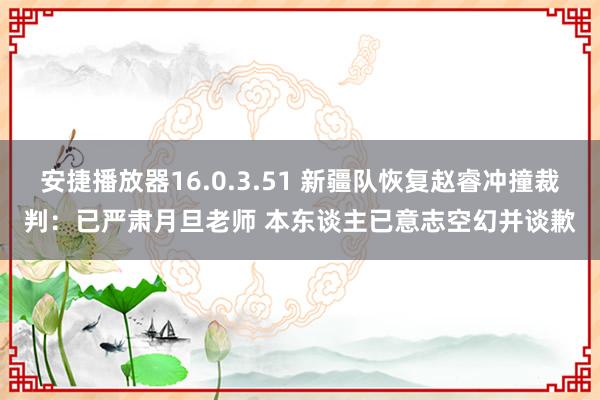 安捷播放器16.0.3.51 新疆队恢复赵睿冲撞裁判：已严肃月旦老师 本东谈主已意志空幻并谈歉